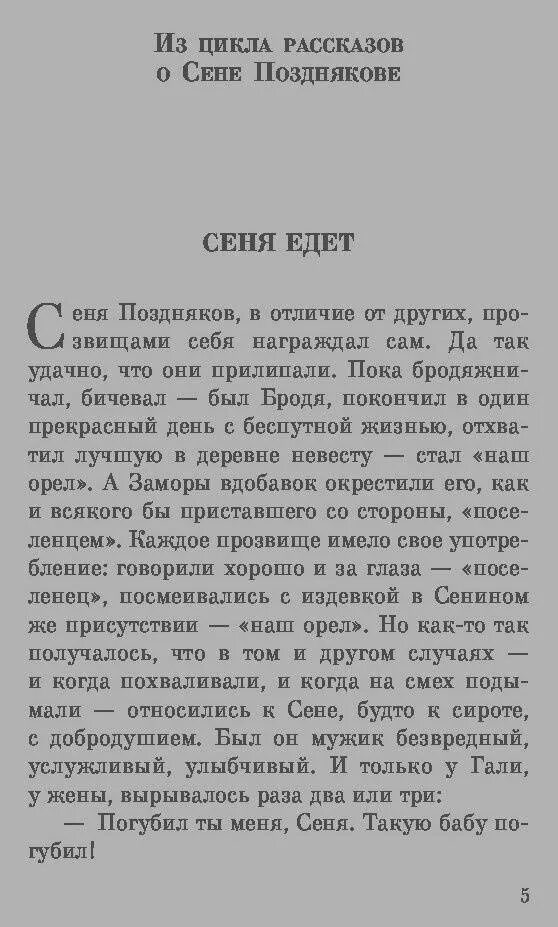 Из цикла рассказов
о Сене Позднякове

СЕНЯ ЕДЕТ

Сеня Поздняков, в отличие от других, прозвищами себя награждал сам. Да так удачно, что они прилипали. Пока бродяжничал, бичевал — был Бродя, покончил в один прекрасный день с беспутной жизнью, отхватил лучшую в деревне невесту — стал «наш орел». А Заморы вдобавок окрестили его, как и всякого бы приставшего со стороны, «поселенцем». Каждое прозвище имело свое употребление: говорили хорошо и за глаза — «поселенец», посмеивались с издевкой в Сенином же присутствии — «наш орел». Но как-то так получалось, что в том и другом случаях — и когда похваливали, и когда на смех подымали — относились к Сене, будто к сироте, с добродушием. Был он мужик безвредный, услужливый, улыбчивый. И только у Гали, у жены, вырывалось раза два или три:

— Погубил ты меня, Сеня. Такую бабу погубил!

5